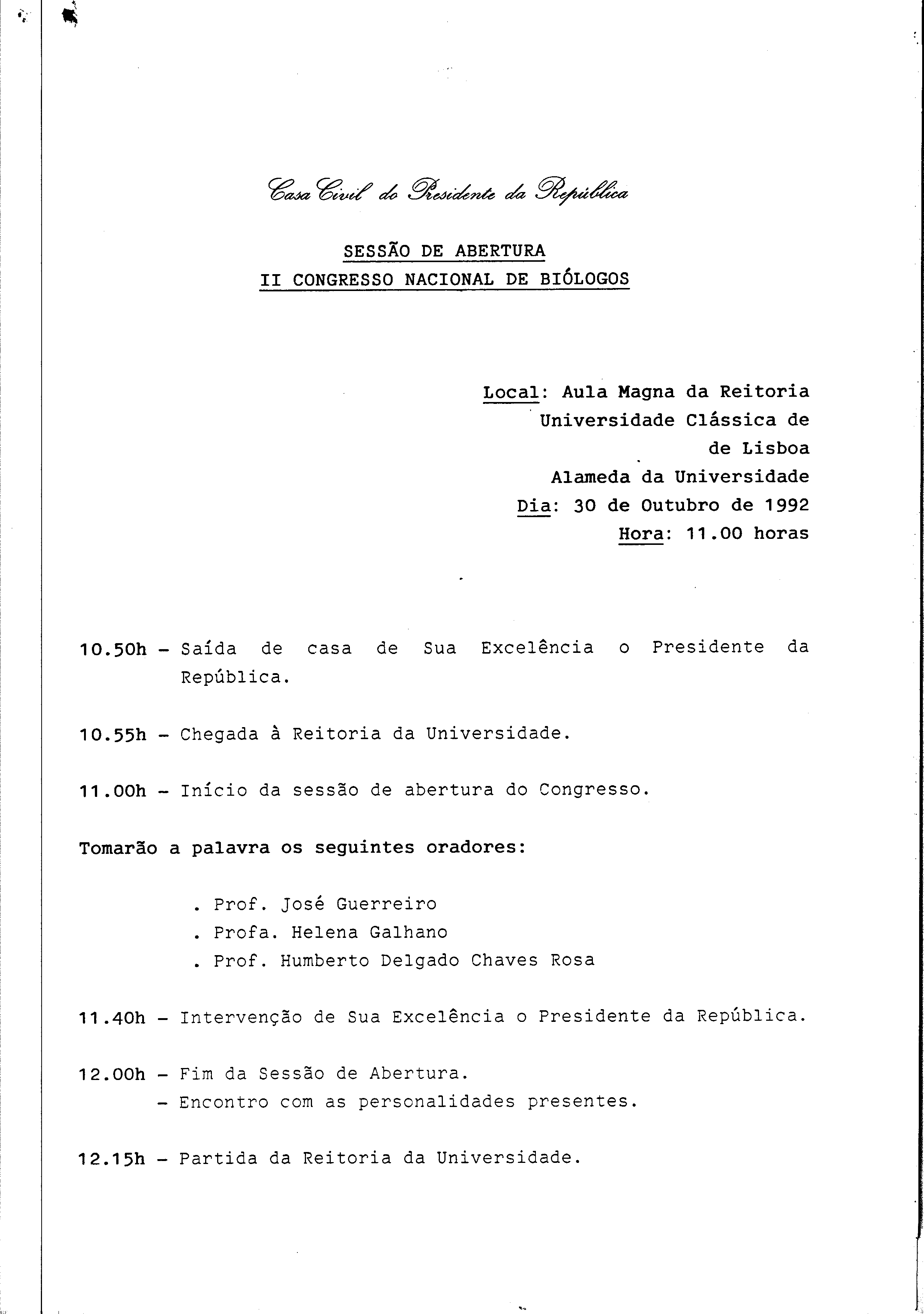 Casa Civil do Presidente da República

SESSÃO DE ABERTURA
II CONGRESSO NACIONAL DE BIÓLOGOS

Local: Aula Magna da Reitoria
Universidade Clássica de
de Lisboa
Alameda da Universidade
Dia: 30 de Outubro de 1992
Hora: 11.00 horas

10.50h - Saída de casa de Sua Excelência o Presidente da República.

10.55h - Chegada à Reitoria da Universidade.

11.00h - Início da sessão de abertura do Congresso.

Tomarão a palavra os seguintes oradores:

. Prof. José Guerreiro
. Profa. Helena Galhano
. Prof. Humberto Delgado Chaves Rosa

11.40h - Intervenção de Sua Excelência o Presidente da República.

12.00h - Fim da Sessão de Abertura.
- Encontro com as personalidades presentes.

12.15h - Partida da Reitoria da Universidade.